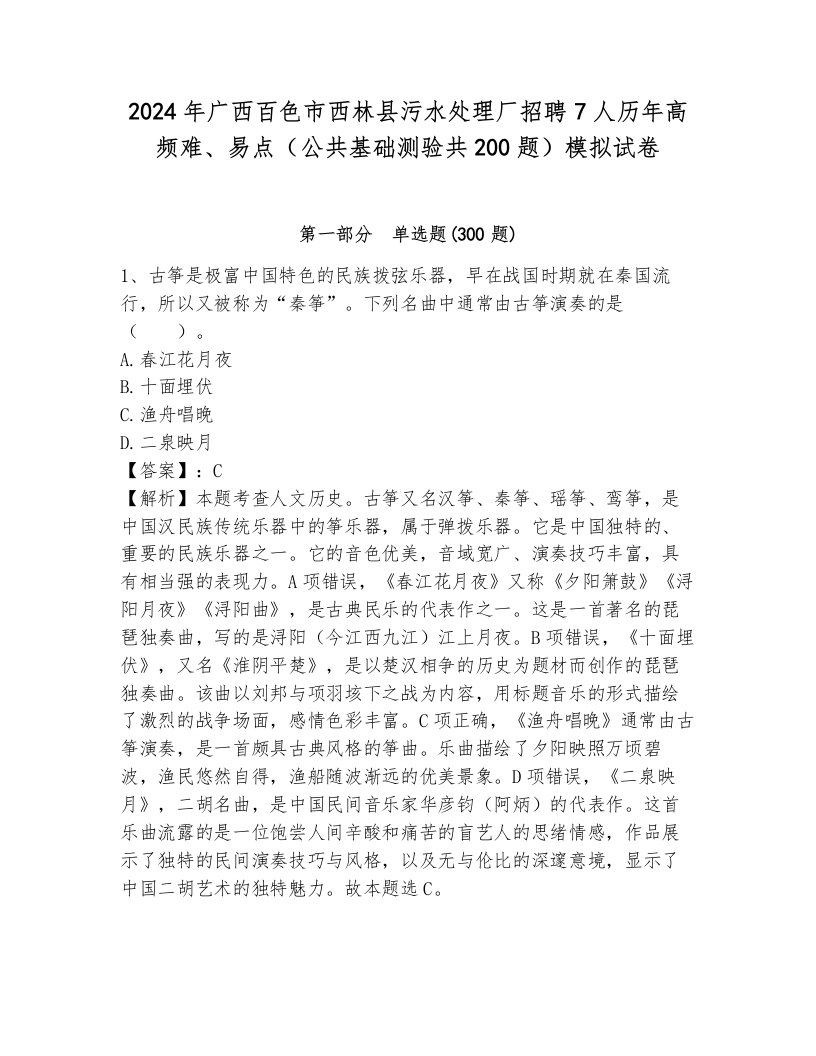 2024年广西百色市西林县污水处理厂招聘7人历年高频难、易点（公共基础测验共200题）模拟试卷

第一部分　单选题(300题)

1、古筝是极富中国特色的民族拨弦乐器，早在战国时期就在秦国流行，所以又被称为“秦筝”。下列名曲中通常由古筝演奏的是（　　）。
A.春江花月夜
B.十面埋伏
C.渔舟唱晚
D.二泉映月
【答案】：C
【解析】本题考查人文历史。古筝又名汉筝、秦筝、瑶筝、鸾筝，是中国汉民族传统乐器中的筝乐器，属于弹拨乐器。它是中国独特的、重要的民族乐器之一。它的音色优美，音域宽广、演奏技巧丰富，具有相当强的表现力。A项错误，《春江花月夜》又称《夕阳箫鼓》《浔阳月夜》《浔阳曲》，是古典民乐的代表作之一。这是一首著名的琵琶独奏曲，写的是浔阳（今江西九江）江上月夜。B项错误，《十面埋伏》，又名《淮阴平楚》，是以楚汉相争的历史为题材而创作的琵琶独奏曲。该曲以刘邦与项羽垓下之战为内容，用标题音乐的形式描绘了激烈的战争场面，感情色彩丰富。C项正确，《渔舟唱晚》通常由古筝演奏，是一首颇具古典风格的筝曲。乐曲描绘了夕阳映照万顷碧波，渔民悠然自得，渔船随波渐远的优美景象。D项错误，《二泉映月》，二胡名曲，是中国民间音乐家华彦钧（阿炳）的代表作。这首乐曲流露的是一位饱尝人间辛酸和痛苦的盲艺人的思绪情感，作品展示了独特的民间演奏技巧与风格，以及无与伦比的深邃意境，显示了中国二胡艺术的独特魅力。故本题选C。